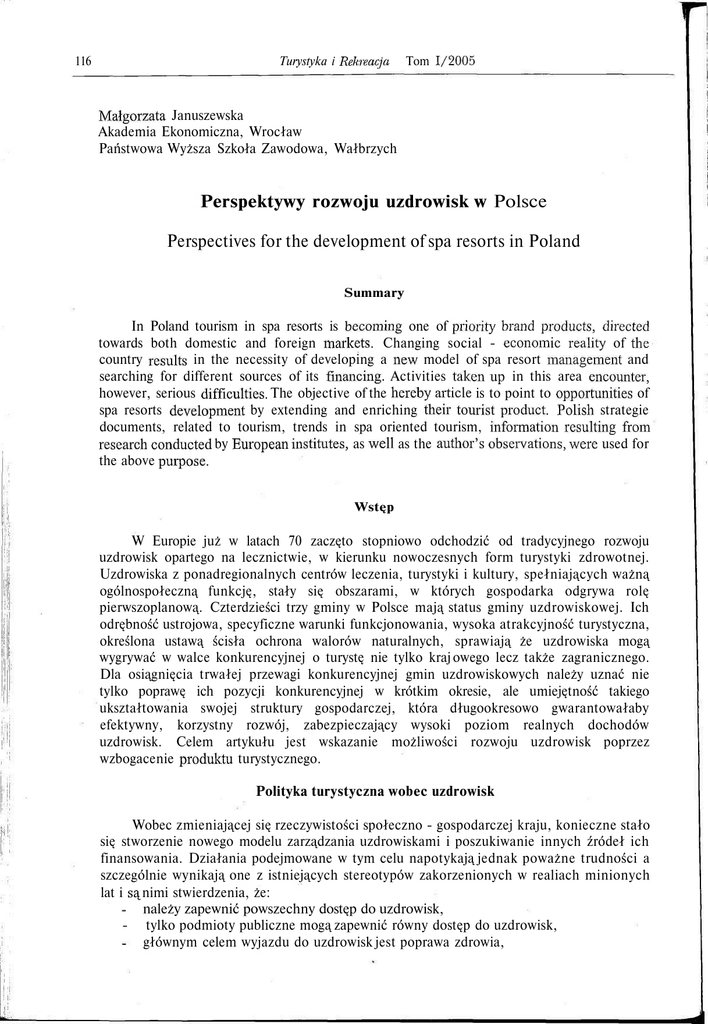 116 Turystyka i Rekreacja Tom I/2005

Małgorzata Januszewska
Akademia Ekonomiczna, Wrocław
Państwowa Wyższa Szkoła Zawodowa, Wałbrzych

Perspektywy rozwoju uzdrowisk w Polsce

Perspectives for the development of spa resorts in Poland

Summary

In Poland tourism in spa resorts is becoming one of priority brand products, directed towards both domestic and foreign markets. Changing social - economic reality of the country results in the necessity of developing a new model of spa resort management and searching for different sources of its financing. Activities taken up in this area encounter, however, serious difficulties. The objective of the hereby article is to point to opportunities of spa resorts development by extending and enriching their tourist product. Polish strategie documents, related to tourism, trends in spa oriented tourism, information resulting from research conducted by European institutes, as well as the author's observations, were used for the above purpose.

Wstęp

W Europie już w latach 70 zaczęto stopniowo odchodzić od tradycyjnego rozwoju uzdrowisk opartego na lecznictwie, w kierunku nowoczesnych form turystyki zdrowotnej. Uzdrowiska z ponadregionalnych centrów leczenia, turystyki i kultury, spełniających ważną ogólnospołeczną funkcję, stały się obszarami, w których gospodarka odgrywa rolę pierwszoplanową. Czterdzieści trzy gminy w Polsce mają status gminy uzdrowiskowej. Ich odrębność ustrojowa, specyficzne warunki funkcjonowania, wysoka atrakcyjność turystyczna, określona ustawą ścisła ochrona walorów naturalnych, sprawiają że uzdrowiska mogą wygrywać w walce konkurencyjnej o turystę nie tylko krajowego lecz także zagranicznego. Dla osiągnięcia trwałej przewagi konkurencyjnej gmin uzdrowiskowych należy uznać nie tylko poprawę ich pozycji konkurencyjnej w krótkim okresie, ale umiejętność takiego ukształtowania swojej struktury gospodarczej, która długookresowo gwarantowałaby efektywny, korzystny rozwój, zabezpieczający wysoki poziom realnych dochodów uzdrowisk. Celem artykułu jest wskazanie możliwości rozwoju uzdrowisk poprzez wzbogacenie produktu turystycznego.

Polityka turystyczna wobec uzdrowisk

Wobec zmieniającej się rzeczywistości społeczno - gospodarczej kraju, konieczne stało się stworzenie nowego modelu zarządzania uzdrowiskami i poszukiwanie innych źródeł ich finansowania. Działania podejmowane w tym celu napotykają jednak poważne trudności a szczególnie wynikają one z istniejących stereotypów zakorzenionych w realiach minionych lat i są nimi stwierdzenia, że:
- należy zapewnić powszechny dostęp do uzdrowisk,
- tylko podmioty publiczne mogą zapewnić równy dostęp do uzdrowisk,
- głównym celem wyjazdu do uzdrowisk jest poprawa zdrowia,